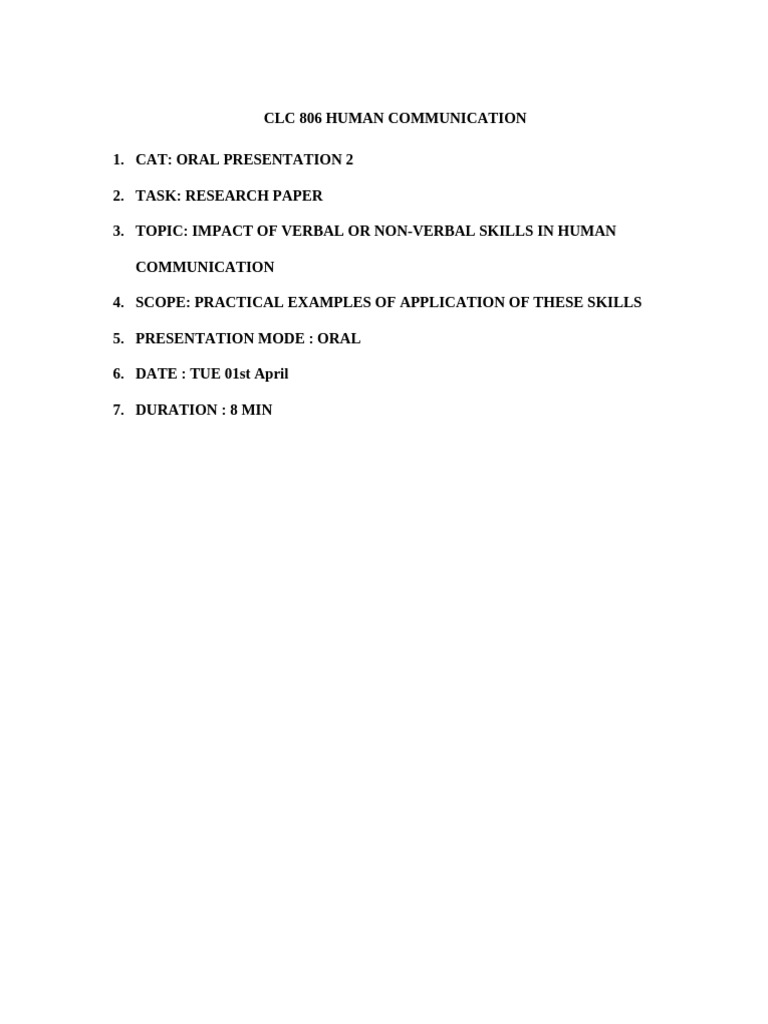 CLC 806 HUMAN COMMUNICATION

1. CAT: ORAL PRESENTATION 2

2. TASK: RESEARCH PAPER

3. TOPIC: IMPACT OF VERBAL OR NON-VERBAL SKILLS IN HUMAN COMMUNICATION

4. SCOPE: PRACTICAL EXAMPLES OF APPLICATION OF THESE SKILLS

5. PRESENTATION MODE : ORAL

6. DATE : TUE 01st April

7. DURATION : 8 MIN